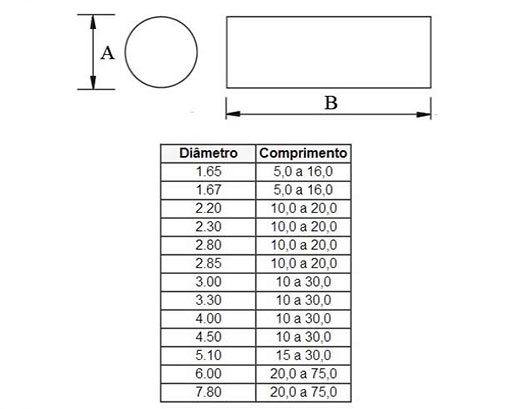 A

B

| Diâmetro | Comprimento |
|---|---|
| 1.65 | 5,0 a 16,0 |
| 1.67 | 5,0 a 16,0 |
| 2.20 | 10,0 a 20,0 |
| 2.30 | 10,0 a 20,0 |
| 2.80 | 10,0 a 20,0 |
| 2.85 | 10,0 a 20,0 |
| 3.00 | 10 a 30,0 |
| 3.30 | 10 a 30,0 |
| 4.00 | 10 a 30,0 |
| 4.50 | 10 a 30,0 |
| 5.10 | 15 a 30,0 |
| 6.00 | 20,0 a 75,0 |
| 7.80 | 20,0 a 75,0 |